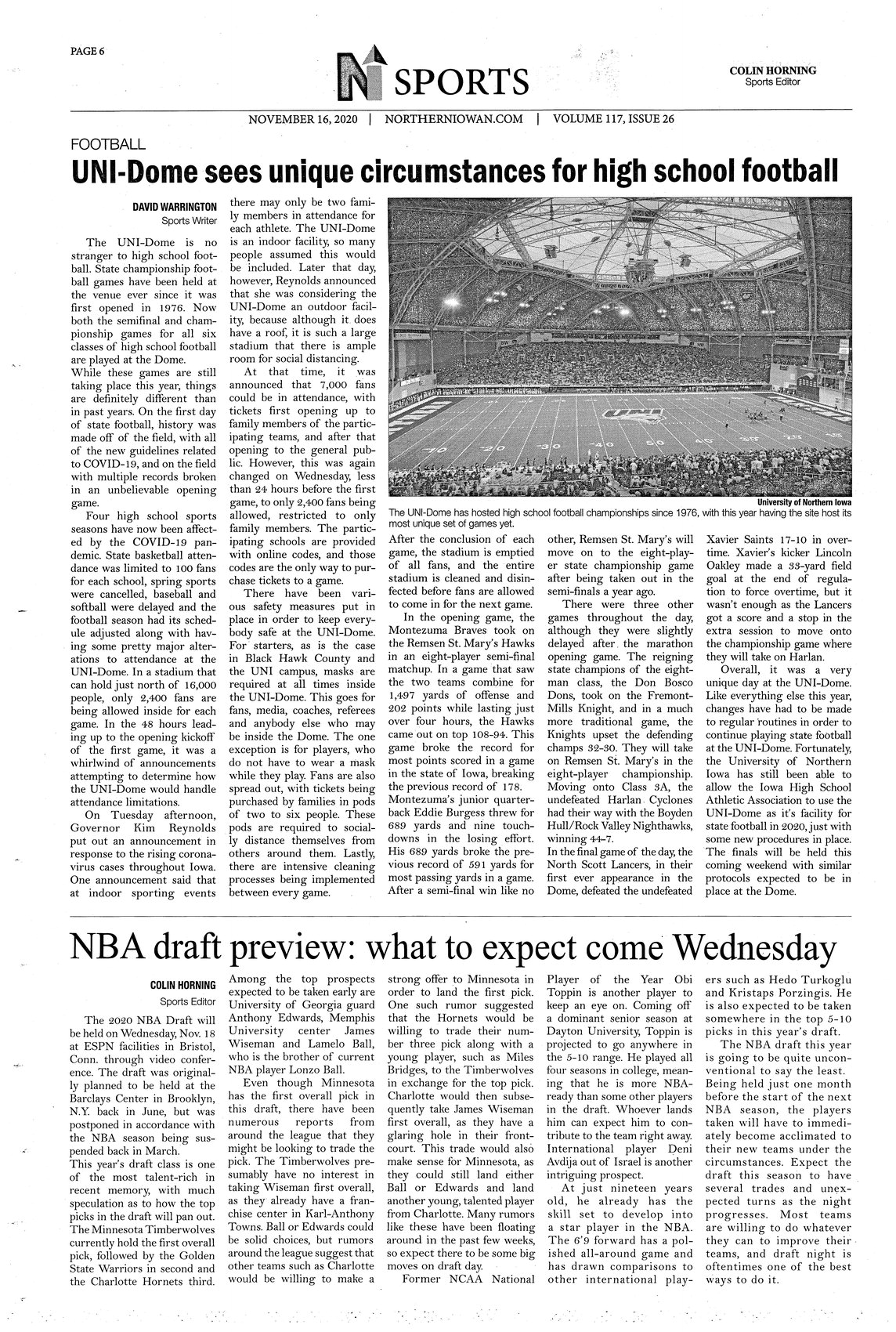 PAGE 6

N SPORTS

COLIN HORNING
Sports Editor

NOVEMBER 16, 2020 | NORTHERNIOWAN.COM | VOLUME 117, ISSUE 26

FOOTBALL

UNI-Dome sees unique circumstances for high school football

DAVID WARRINGTON
Sports Writer

The UNI-Dome is no stranger to high school football. State championship football games have been held at the venue ever since it was first opened in 1976. Now both the semifinal and championship games for all six classes of high school football are played at the Dome.
While these games are still taking place this year, things are definitely different than in past years. On the first day of state football, history was made off of the field, with all of the new guidelines related to COVID-19, and on the field with multiple records broken in an unbelievable opening game.

Four high school sports seasons have now been affected by the COVID-19 pandemic. State basketball attendance was limited to 100 fans for each school, spring sports were cancelled, baseball and softball were delayed and the football season had its schedule adjusted along with having some pretty major alterations to attendance at the UNI-Dome. In a stadium that can hold just north of 16,000 people, only 2,400 fans are being allowed inside for each game. In the 48 hours leading up to the opening kickoff of the first game, it was a whirlwind of announcements attempting to determine how the UNI-Dome would handle attendance limitations.

On Tuesday afternoon, Governor Kim Reynolds put out an announcement in response to the rising coronavirus cases throughout Iowa. One announcement said that at indoor sporting events there may only be two family members in attendance for each athlete. The UNI-Dome is an indoor facility, so many people assumed this would be included. Later that day, however, Reynolds announced that she was considering the UNI-Dome an outdoor facility, because although it does have a roof, it is such a large stadium that there is ample room for social distancing.

At that time, it was announced that 7,000 fans could be in attendance, with tickets first opening up to family members of the participating teams, and after that opening to the general public. However, this was again changed on Wednesday, less than 24 hours before the first game, to only 2,400 fans being allowed, restricted to only family members. The participating schools are provided with online codes, and those codes are the only way to purchase tickets to a game.

There have been various safety measures put in place in order to keep everybody safe at the UNI-Dome. For starters, as is the case in Black Hawk County and the UNI campus, masks are required at all times inside the UNI-Dome. This goes for fans, media, coaches, referees and anybody else who may be inside the Dome. The one exception is for players, who do not have to wear a mask while they play. Fans are also spread out, with tickets being purchased by families in pods of two to six people. These pods are required to socially distance themselves from others around them. Lastly, there are intensive cleaning processes being implemented between every game.

University of Northern Iowa
The UNI-Dome has hosted high school football championships since 1976, with this year having the site host its most unique set of games yet.

After the conclusion of each game, the stadium is emptied of all fans, and the entire stadium is cleaned and disinfected before fans are allowed to come in for the next game.

In the opening game, the Montezuma Braves took on the Remsen St. Mary's Hawks in an eight-player semi-final matchup. In a game that saw the two teams combine for 1,497 yards of offense and 202 points while lasting just over four hours, the Hawks came out on top 108-94. This game broke the record for most points scored in a game in the state of Iowa, breaking the previous record of 178.
Montezuma's junior quarterback Eddie Burgess threw for 689 yards and nine touchdowns in the losing effort. His 689 yards broke the previous record of 591 yards for most passing yards in a game.
After a semi-final win like no other, Remsen St. Mary's will move on to the eight-player state championship game after being taken out in the semi-finals a year ago.

There were three other games throughout the day, although they were slightly delayed after the marathon opening game. The reigning state champions of the eight-man class, the Don Bosco Dons, took on the Fremont-Mills Knight, and in a much more traditional game, the Knights upset the defending champs 32-30. They will take on Remsen St. Mary's in the eight-player championship. Moving onto Class 3A, the undefeated Harlan Cyclones had their way with the Boyden Hull/Rock Valley Nighthawks, winning 44-7.
In the final game of the day, the North Scott Lancers, in their first ever appearance in the Dome, defeated the undefeated Xavier Saints 17-10 in overtime. Xavier's kicker Lincoln Oakley made a 33-yard field goal at the end of regulation to force overtime, but it wasn't enough as the Lancers got a score and a stop in the extra session to move onto the championship game where they will take on Harlan.

Overall, it was a very unique day at the UNI-Dome. Like everything else this year, changes have had to be made to regular routines in order to continue playing state football at the UNI-Dome. Fortunately, the University of Northern Iowa has still been able to allow the Iowa High School Athletic Association to use the UNI-Dome as it's facility for state football in 2020, just with some new procedures in place. The finals will be held this coming weekend with similar protocols expected to be in place at the Dome.

NBA draft preview: what to expect come Wednesday

COLIN HORNING
Sports Editor

The 2020 NBA Draft will be held on Wednesday, Nov. 18 at ESPN facilities in Bristol, Conn. through video conference. The draft was originally planned to be held at the Barclays Center in Brooklyn, N.Y. back in June, but was postponed in accordance with the NBA season being suspended back in March.
This year's draft class is one of the most talent-rich in recent memory, with much speculation as to how the top picks in the draft will pan out. The Minnesota Timberwolves currently hold the first overall pick, followed by the Golden State Warriors in second and the Charlotte Hornets third. Among the top prospects expected to be taken early are University of Georgia guard Anthony Edwards, Memphis University center James Wiseman and Lamelo Ball, who is the brother of current NBA player Lonzo Ball.

Even though Minnesota has the first overall pick in this draft, there have been numerous reports from around the league that they might be looking to trade the pick. The Timberwolves presumably have no interest in taking Wiseman first overall, as they already have a franchise center in Karl-Anthony Towns. Ball or Edwards could be solid choices, but rumors around the league suggest that other teams such as Charlotte would be willing to make a strong offer to Minnesota in order to land the first pick. One such rumor suggested that the Hornets would be willing to trade their number three pick along with a young player, such as Miles Bridges, to the Timberwolves in exchange for the top pick. Charlotte would then subsequently take James Wiseman first overall, as they have a glaring hole in their frontcourt. This trade would also make sense for Minnesota, as they could still land either Ball or Edwards and land another young, talented player from Charlotte. Many rumors like these have been floating around in the past few weeks, so expect there to be some big moves on draft day.

Former NCAA National Player of the Year Obi Toppin is another player to keep an eye on. Coming off a dominant senior season at Dayton University, Toppin is projected to go anywhere in the 5-10 range. He played all four seasons in college, meaning that he is more NBA-ready than some other players in the draft. Whoever lands him can expect him to contribute to the team right away.
International player Deni Avdija out of Israel is another intriguing prospect.

At just nineteen years old, he already has the skill set to develop into a star player in the NBA. The 6'9 forward has a polished all-around game and has drawn comparisons to other international players such as Hedo Turkoglu and Kristaps Porzingis. He is also expected to be taken somewhere in the top 5-10 picks in this year's draft.

The NBA draft this year is going to be quite unconventional to say the least. Being held just one month before the start of the next NBA season, the players taken will have to immediately become acclimated to their new teams under the circumstances. Expect the draft this season to have several trades and unexpected turns as the night progresses. Most teams are willing to do whatever they can to improve their teams, and draft night is oftentimes one of the best ways to do it.